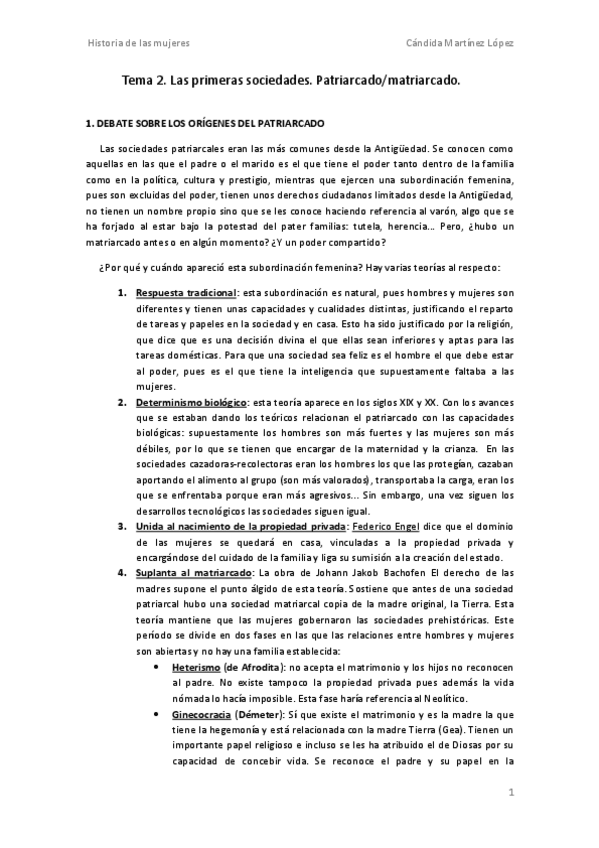 Historia de las mujeres Cándida Martínez López

Tema 2. Las primeras sociedades. Patriarcado/matriarcado.

1. DEBATE SOBRE LOS ORÍGENES DEL PATRIARCADO

Las sociedades patriarcales eran las más comunes desde la Antigüedad. Se conocen como aquellas en las que el padre o el marido es el que tiene el poder tanto dentro de la familia como en la política, cultura y prestigio, mientras que ejercen una subordinación femenina, pues son excluidas del poder, tienen unos derechos ciudadanos limitados desde la Antigüedad, no tienen un nombre propio sino que se les conoce haciendo referencia al varón, algo que se ha forjado al estar bajo la potestad del pater familias: tutela, herencia... Pero, ¿hubo un matriarcado antes o en algún momento? ¿Y un poder compartido?

¿Por qué y cuándo apareció esta subordinación femenina? Hay varias teorías al respecto:

1. Respuesta tradicional: esta subordinación es natural, pues hombres y mujeres son diferentes y tienen unas capacidades y cualidades distintas, justificando el reparto de tareas y papeles en la sociedad y en casa. Esto ha sido justificado por la religión, que dice que es una decisión divina el que ellas sean inferiores y aptas para las tareas domésticas. Para que una sociedad sea feliz es el hombre el que debe estar al poder, pues es el que tiene la inteligencia que supuestamente faltaba a las mujeres.
2. Determinismo biológico: esta teoría aparece en los siglos XIX y XX. Con los avances que se estaban dando los teóricos relacionan el patriarcado con las capacidades biológicas: supuestamente los hombres son más fuertes y las mujeres son más débiles, por lo que se tienen que encargar de la maternidad y la crianza. En las sociedades cazadoras-recolectoras eran los hombres los que las protegían, cazaban aportando el alimento al grupo (son más valorados), transportaba la carga, eran los que se enfrentaba porque eran más agresivos... Sin embargo, una vez siguen los desarrollos tecnológicos las sociedades siguen igual.
3. Unida al nacimiento de la propiedad privada: Federico Engel dice que el dominio de las mujeres se quedará en casa, vinculadas a la propiedad privada y encargándose del cuidado de la familia y liga su sumisión a la creación del estado.
4. Suplanta al matriarcado: La obra de Johann Jakob Bachofen El derecho de las madres supone el punto álgido de esta teoría. Sostiene que antes de una sociedad patriarcal hubo una sociedad matriarcal copia de la madre original, la Tierra. Esta teoría mantiene que las mujeres gobernaron las sociedades prehistóricas. Este período se divide en dos fases en las que las relaciones entre hombres y mujeres son abiertas y no hay una familia establecida:
• Heterismo (de Afrodita): no acepta el matrimonio y los hijos no reconocen al padre. No existe tampoco la propiedad privada pues además la vida nómada lo hacía imposible. Esta fase haría referencia al Neolítico.
• Ginecocracia (Démeter): Sí que existe el matrimonio y es la madre la que tiene la hegemonía y está relacionada con la madre Tierra (Gea). Tienen un importante papel religioso e incluso se les ha atribuido el de Diosas por su capacidad de concebir vida. Se reconoce el padre y su papel en la

1